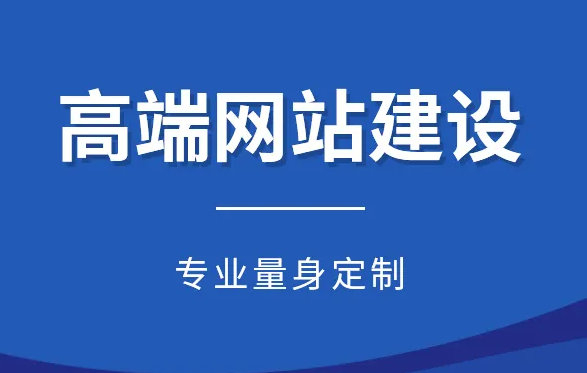 高端网站建设

专业量身定制